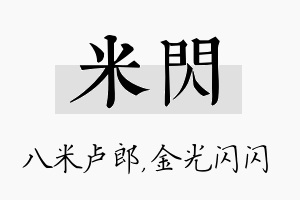 米閃

八米卢郎,金光闪闪